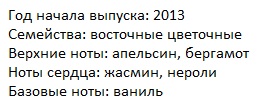 Год начала выпуска: 2013
Семейства: восточные цветочные
Верхние ноты: апельсин, бергамот
Ноты сердца: жасмин, нероли
Базовые ноты: ваниль